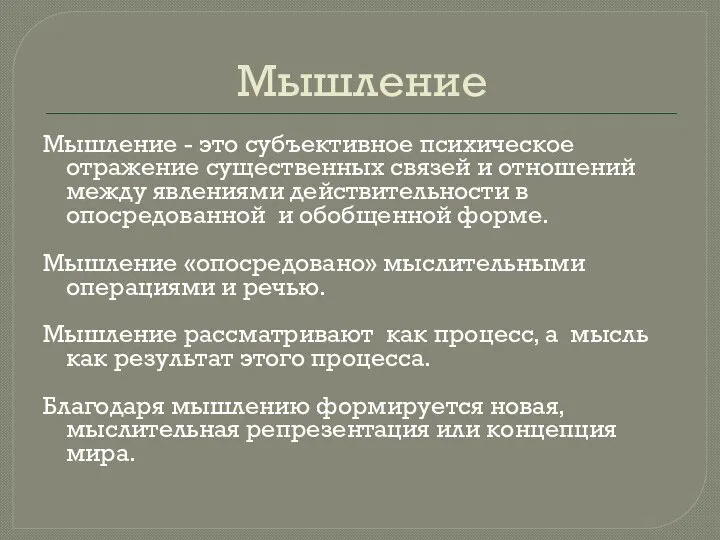 Мышление

Мышление - это субъективное психическое отражение существенных связей и отношений между явлениями действительности в опосредованной и обобщенной форме.

Мышление «опосредовано» мыслительными операциями и речью.

Мышление рассматривают как процесс, а мысль как результат этого процесса.

Благодаря мышлению формируется новая, мыслительная репрезентация или концепция мира.